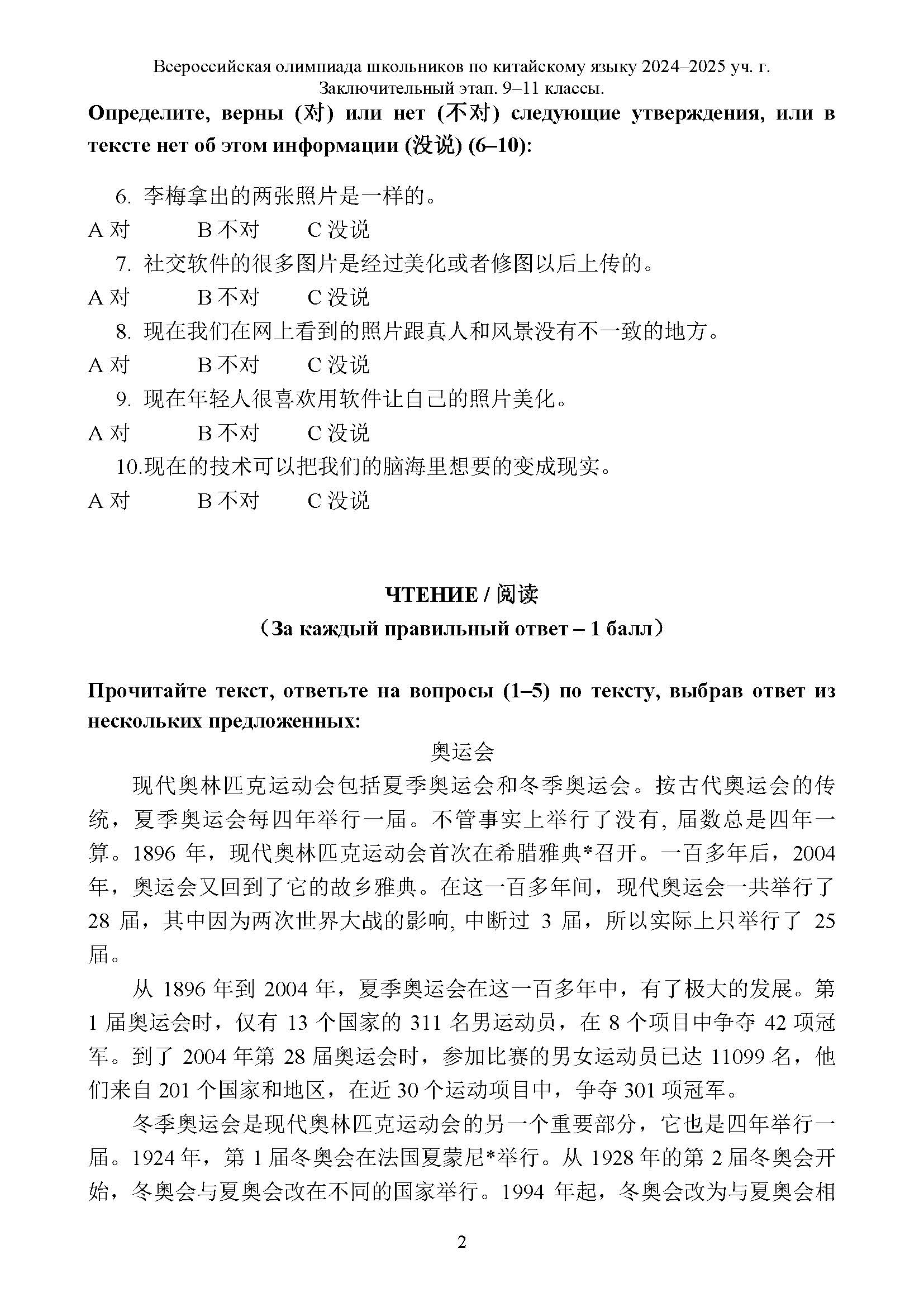 Всероссийская олимпиада школьников по китайскому языку 2024–2025 уч. г.
Заключительный этап. 9–11 классы.

Определите, верны (对) или нет (不对) следующие утверждения, или в тексте нет об этом информации (没说) (6–10):

6. 李梅拿出的两张照片是一样的。
A 对 B 不对 C 没说
7. 社交软件的很多图片是经过美化或者修图以后上传的。
A 对 B 不对 C 没说
8. 现在我们在网上看到的照片跟真人和风景没有不一致的地方。
A 对 B 不对 C 没说
9. 现在年轻人很喜欢用软件让自己的照片美化。
A 对 B 不对 C 没说
10.现在的技术可以把我们的脑海里想要的变成现实。
A 对 B 不对 C 没说

ЧТЕНИЕ / 阅读
（За каждый правильный ответ – 1 балл）

Прочитайте текст, ответьте на вопросы (1–5) по тексту, выбрав ответ из нескольких предложенных:

奥运会

现代奥林匹克运动会包括夏季奥运会和冬季奥运会。按古代奥运会的传统，夏季奥运会每四年举行一届。不管事实上举行了没有, 届数总是四年一算。1896 年，现代奥林匹克运动会首次在希腊雅典*召开。一百多年后，2004 年，奥运会又回到了它的故乡雅典。在这一百多年间，现代奥运会一共举行了 28 届，其中因为两次世界大战的影响, 中断过 3 届，所以实际上只举行了 25 届。

从 1896 年到 2004 年，夏季奥运会在这一百多年中，有了极大的发展。第 1 届奥运会时，仅有 13 个国家的 311 名男运动员，在 8 个项目中争夺 42 项冠军。到了 2004 年第 28 届奥运会时，参加比赛的男女运动员已达 11099 名，他们来自 201 个国家和地区，在近 30 个运动项目中，争夺 301 项冠军。

冬季奥运会是现代奥林匹克运动会的另一个重要部分，它也是四年举行一届。1924 年，第 1 届冬奥会在法国夏蒙尼*举行。从 1928 年的第 2 届冬奥会开始，冬奥会与夏奥会改在不同的国家举行。1994 年起，冬奥会改为与夏奥会相

2